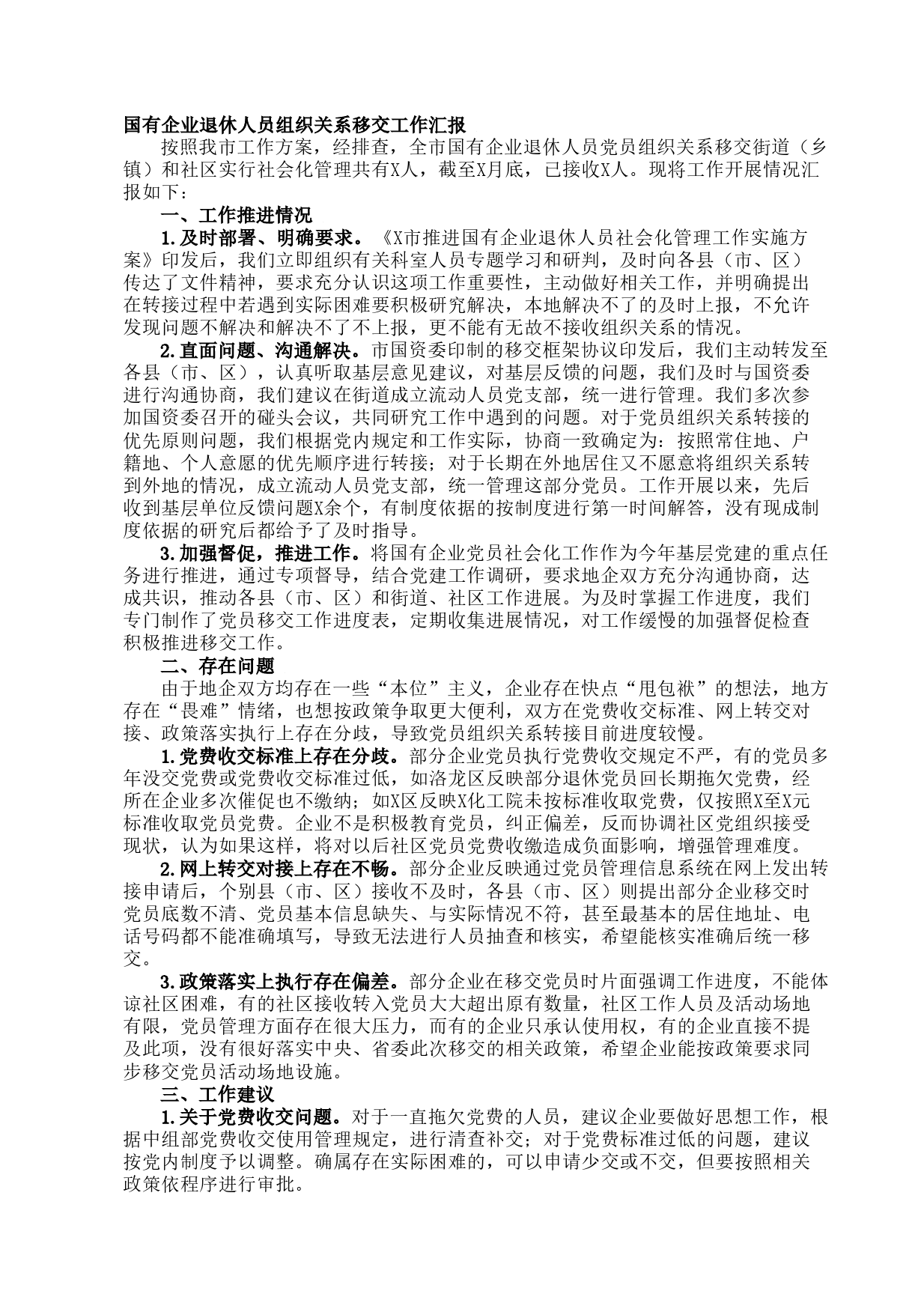 国有企业退休人员组织关系移交工作汇报

按照我市工作方案，经排查，全市国有企业退休人员党员组织关系移交街道（乡镇）和社区实行社会化管理共有X人，截至X月底，已接收X人。现将工作开展情况汇报如下：

一、工作推进情况

1.及时部署、明确要求。《X市推进国有企业退休人员社会化管理工作实施方案》印发后，我们立即组织有关科室人员专题学习和研判，及时向各县（市、区）传达了文件精神，要求充分认识这项工作重要性，主动做好相关工作，并明确提出在转接过程中若遇到实际困难要积极研究解决，本地解决不了的及时上报，不允许发现问题不解决和解决不了不上报，更不能有无故不接收组织关系的情况。

2.直面问题、沟通解决。市国资委印制的移交框架协议印发后，我们主动转发至各县（市、区），认真听取基层意见建议，对基层反馈的问题，我们及时与国资委进行沟通协商，我们建议在街道成立流动人员党支部，统一进行管理。我们多次参加国资委召开的碰头会议，共同研究工作中遇到的问题。对于党员组织关系转接的优先原则问题，我们根据党内规定和工作实际，协商一致确定为：按照常住地、户籍地、个人意愿的优先顺序进行转接；对于长期在外地居住又不愿意将组织关系转到外地的情况，成立流动人员党支部，统一管理这部分党员。工作开展以来，先后收到基层单位反馈问题X余个，有制度依据的按制度进行第一时间解答，没有现成制度依据的研究后都给予了及时指导。

3.加强督促，推进工作。将国有企业党员社会化工作作为今年基层党建的重点任务进行推进，通过专项督导，结合党建工作调研，要求地企双方充分沟通协商，达成共识，推动各县（市、区）和街道、社区工作进展。为及时掌握工作进度，我们专门制作了党员移交工作进度表，定期收集进展情况，对工作缓慢的加强督促检查积极推进移交工作。

二、存在问题

由于地企双方均存在一些“本位”主义，企业存在快点“甩包袱”的想法，地方存在“畏难”情绪，也想按政策争取更大便利，双方在党费收交标准、网上转交对接、政策落实执行上存在分歧，导致党员组织关系转接目前进度较慢。

1.党费收交标准上存在分歧。部分企业党员执行党费收交规定不严，有的党员多年没交党费或党费收交标准过低，如洛龙区反映部分退休党员回长期拖欠党费，经所在企业多次催促也不缴纳；如X区反映X化工院未按标准收取党费，仅按照X至X元标准收取党员党费。企业不是积极教育党员，纠正偏差，反而协调社区党组织接受现状，认为如果这样，将对以后社区党员党费收缴造成负面影响，增强管理难度。

2.网上转交对接上存在不畅。部分企业反映通过党员管理信息系统在网上发出转接申请后，个别县（市、区）接收不及时，各县（市、区）则提出部分企业移交时党员底数不清、党员基本信息缺失、与实际情况不符，甚至最基本的居住地址、电话号码都不能准确填写，导致无法进行人员抽查和核实，希望能核实准确后统一移交。

3.政策落实上执行存在偏差。部分企业在移交党员时片面强调工作进度，不能体谅社区困难，有的社区接收转入党员大大超出原有数量，社区工作人员及活动场地有限，党员管理方面存在很大压力，而有的企业只承认使用权，有的企业直接不提及此项，没有很好落实中央、省委此次移交的相关政策，希望企业能按政策要求同步移交党员活动场地设施。

三、工作建议

1.关于党费收交问题。对于一直拖欠党费的人员，建议企业要做好思想工作，根据中组部党费收交使用管理规定，进行清查补交；对于党费标准过低的问题，建议按党内制度予以调整。确属存在实际困难的，可以申请少交或不交，但要按照相关政策依程序进行审批。